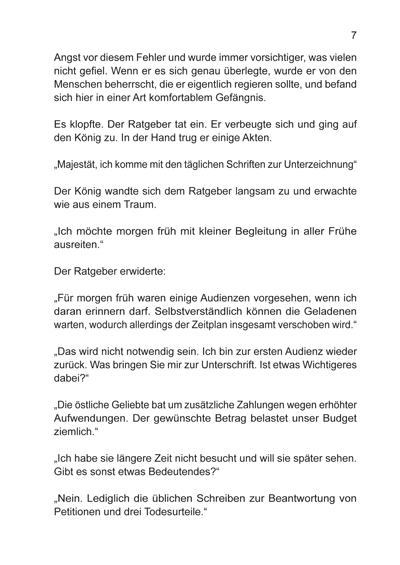 7

Angst vor diesem Fehler und wurde immer vorsichtiger, was vielen nicht gefiel. Wenn er es sich genau überlegte, wurde er von den Menschen beherrscht, die er eigentlich regieren sollte, und befand sich hier in einer Art komfortablem Gefängnis.

Es klopfte. Der Ratgeber tat ein. Er verbeugte sich und ging auf den König zu. In der Hand trug er einige Akten.

„Majestät, ich komme mit den täglichen Schriften zur Unterzeichnung“

Der König wandte sich dem Ratgeber langsam zu und erwachte wie aus einem Traum.

„Ich möchte morgen früh mit kleiner Begleitung in aller Frühe ausreiten.“

Der Ratgeber erwiderte:

„Für morgen früh waren einige Audienzen vorgesehen, wenn ich daran erinnern darf. Selbstverständlich können die Geladenen warten, wodurch allerdings der Zeitplan insgesamt verschoben wird.“

„Das wird nicht notwendig sein. Ich bin zur ersten Audienz wieder zurück. Was bringen Sie mir zur Unterschrift. Ist etwas Wichtigeres dabei?“

„Die östliche Geliebte bat um zusätzliche Zahlungen wegen erhöhter Aufwendungen. Der gewünschte Betrag belastet unser Budget ziemlich.“

„Ich habe sie längere Zeit nicht besucht und will sie später sehen. Gibt es sonst etwas Bedeutendes?“

„Nein. Lediglich die üblichen Schreiben zur Beantwortung von Petitionen und drei Todesurteile.“